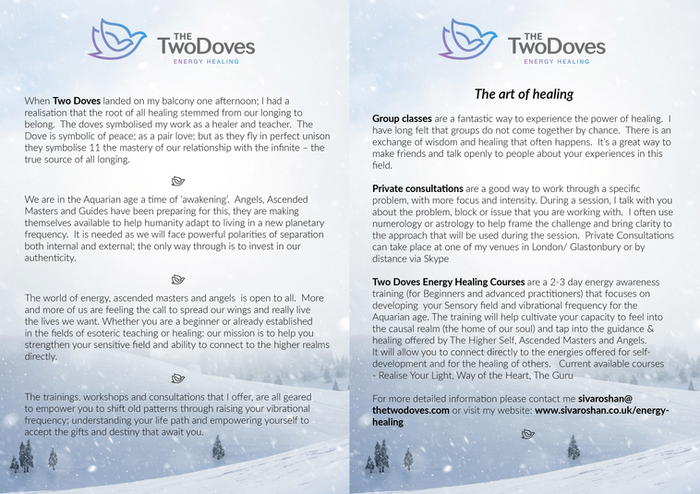 THE
TwoDoves
ENERGY HEALING

When **Two Doves** landed on my balcony one afternoon; I had a realisation that the root of all healing stemmed from our longing to belong. The doves symbolised my work as a healer and teacher. The Dove is symbolic of peace; as a pair love; but as they fly in perfect unison they symbolise 11 the mastery of our relationship with the infinite – the true source of all longing.

We are in the Aquarian age a time of 'awakening'. Angels, Ascended Masters and Guides have been preparing for this, they are making themselves available to help humanity adapt to living in a new planetary frequency. It is needed as we will face powerful polarities of separation both internal and external; the only way through is to invest in our authenticity.

The world of energy, ascended masters and angels is open to all. More and more of us are feeling the call to spread our wings and really live the lives we want. Whether you are a beginner or already established in the fields of esoteric teaching or healing: our mission is to help you strengthen your sensitive field and ability to connect to the higher realms directly.

The trainings, workshops and consultations that I offer, are all geared to empower you to shift old patterns through raising your vibrational frequency; understanding your life path and empowering yourself to accept the gifts and destiny that await you.

THE
TwoDoves
ENERGY HEALING

The art of healing

**Group classes** are a fantastic way to experience the power of healing. I have long felt that groups do not come together by chance. There is an exchange of wisdom and healing that often happens. It's a great way to make friends and talk openly to people about your experiences in this field.

**Private consultations** are a good way to work through a specific problem, with more focus and intensity. During a session, I talk with you about the problem, block or issue that you are working with. I often use numerology or astrology to help frame the challenge and bring clarity to the approach that will be used during the session. Private Consultations can take place at one of my venues in London/ Glastonbury or by distance via Skype

**Two Doves Energy Healing Courses** are a 2-3 day energy awareness training (for Beginners and advanced practitioners) that focuses on developing your Sensory field and vibrational frequency for the Aquarian age. The training will help cultivate your capacity to feel into the causal realm (the home of our soul) and tap into the guidance & healing offered by The Higher Self, Ascended Masters and Angels. It will allow you to connect directly to the energies offered for self-development and for the healing of others. Current available courses - Realise Your Light, Way of the Heart, The Guru

For more detailed information please contact me **sivaroshan@thetwodoves.com** or visit my website: **www.sivaroshan.co.uk/energy-healing**